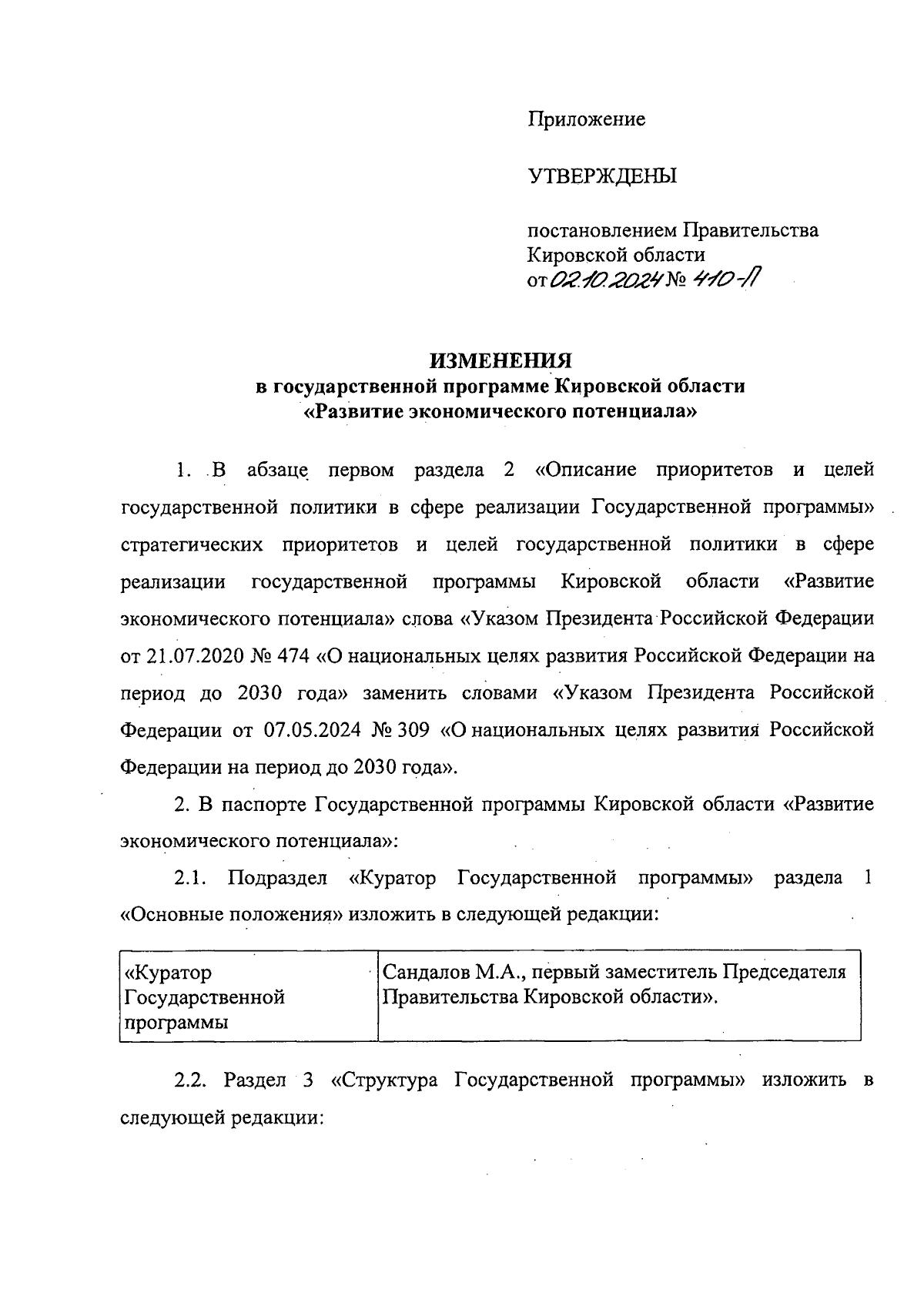 Приложение

УТВЕРЖДЕНЫ

постановлением Правительства Кировской области
от 02.10.2024 № 410-П

ИЗМЕНЕНИЯ
в государственной программе Кировской области
«Развитие экономического потенциала»

1. В абзаце первом раздела 2 «Описание приоритетов и целей государственной политики в сфере реализации Государственной программы» стратегических приоритетов и целей государственной политики в сфере реализации государственной программы Кировской области «Развитие экономического потенциала» слова «Указом Президента Российской Федерации от 21.07.2020 № 474 «О национальных целях развития Российской Федерации на период до 2030 года» заменить словами «Указом Президента Российской Федерации от 07.05.2024 № 309 «О национальных целях развития Российской Федерации на период до 2030 года».

2. В паспорте Государственной программы Кировской области «Развитие экономического потенциала»:

2.1. Подраздел «Куратор Государственной программы» раздела 1 «Основные положения» изложить в следующей редакции:

| «Куратор Государственной программы | Сандалов М.А., первый заместитель Председателя Правительства Кировской области». |
|---|---|

2.2. Раздел 3 «Структура Государственной программы» изложить в следующей редакции: